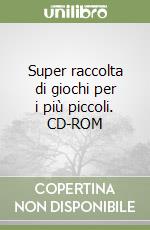 unilibro

Super raccolta di giochi per i più piccoli. CD-ROM

COPERTINA NON DISPONIBILE